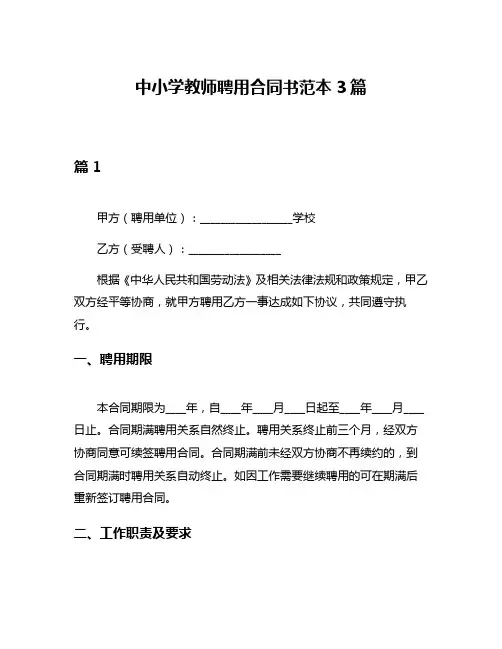 中小学教师聘用合同书范本 3 篇

篇 1

甲方（聘用单位）：________________学校

乙方（受聘人）：________________

根据《中华人民共和国劳动法》及相关法律法规和政策规定，甲乙双方经平等协商，就甲方聘用乙方一事达成如下协议，共同遵守执行。

一、聘用期限

本合同期限为___年，自___年___月___日起至___年___月___日止。合同期满聘用关系自然终止。聘用关系终止前三个月，经双方协商同意可续签聘用合同。合同期满前未经双方协商不再续约的，到合同期满时聘用关系自动终止。如因工作需要继续聘用的可在期满后重新签订聘用合同。

二、工作职责及要求